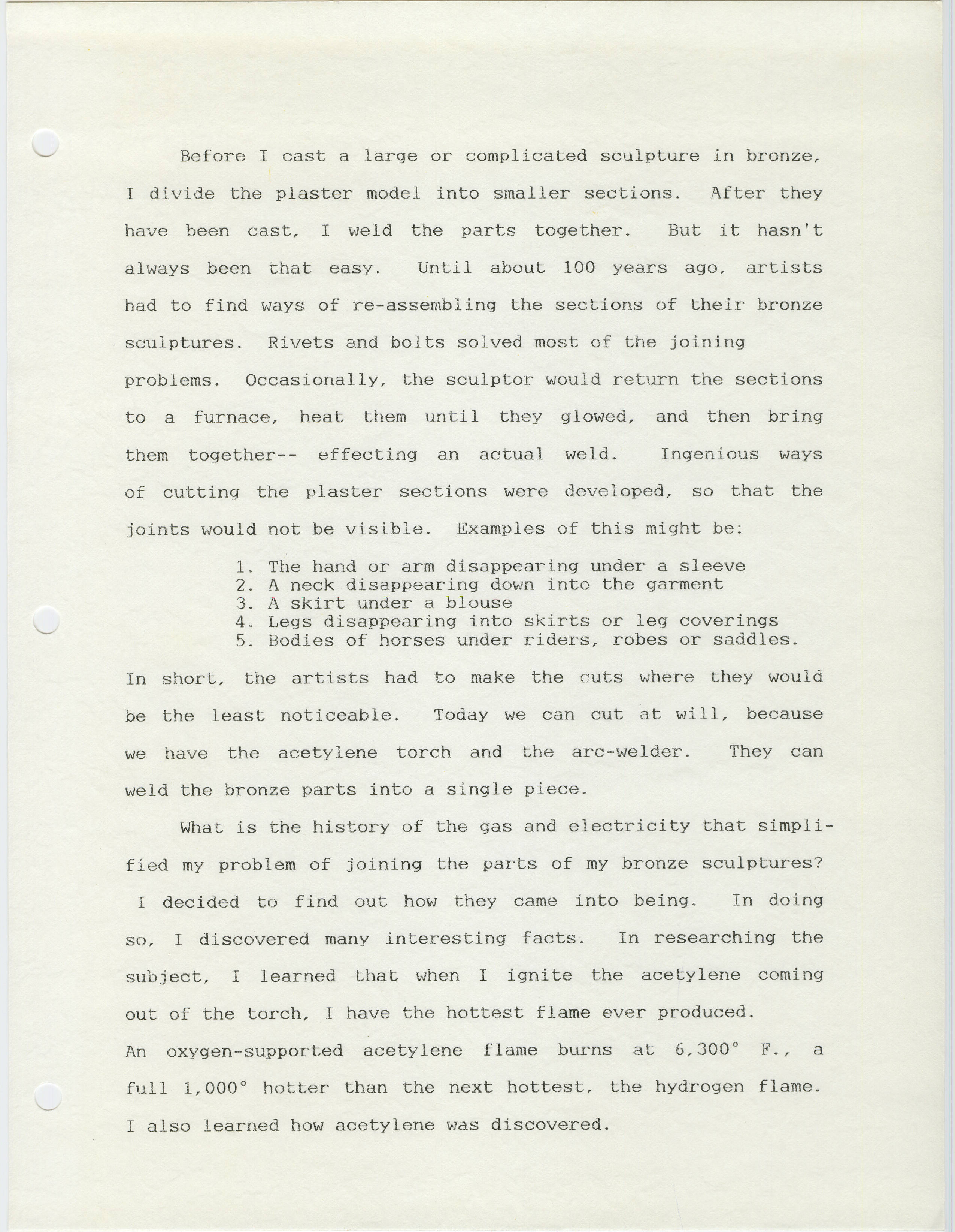 Before I cast a large or complicated sculpture in bronze, I divide the plaster model into smaller sections. After they have been cast, I weld the parts together. But it hasn't always been that easy. Until about 100 years ago, artists had to find ways of re-assembling the sections of their bronze sculptures. Rivets and bolts solved most of the joining problems. Occasionally, the sculptor would return the sections to a furnace, heat them until they glowed, and then bring them together-- effecting an actual weld. Ingenious ways of cutting the plaster sections were developed, so that the joints would not be visible. Examples of this might be:

1. The hand or arm disappearing under a sleeve
2. A neck disappearing down into the garment
3. A skirt under a blouse
4. Legs disappearing into skirts or leg coverings
5. Bodies of horses under riders, robes or saddles.

In short, the artists had to make the cuts where they would be the least noticeable. Today we can cut at will, because we have the acetylene torch and the arc-welder. They can weld the bronze parts into a single piece.

What is the history of the gas and electricity that simplified my problem of joining the parts of my bronze sculptures? I decided to find out how they came into being. In doing so, I discovered many interesting facts. In researching the subject, I learned that when I ignite the acetylene coming out of the torch, I have the hottest flame ever produced. An oxygen-supported acetylene flame burns at 6,300° F., a full 1,000° hotter than the next hottest, the hydrogen flame. I also learned how acetylene was discovered.